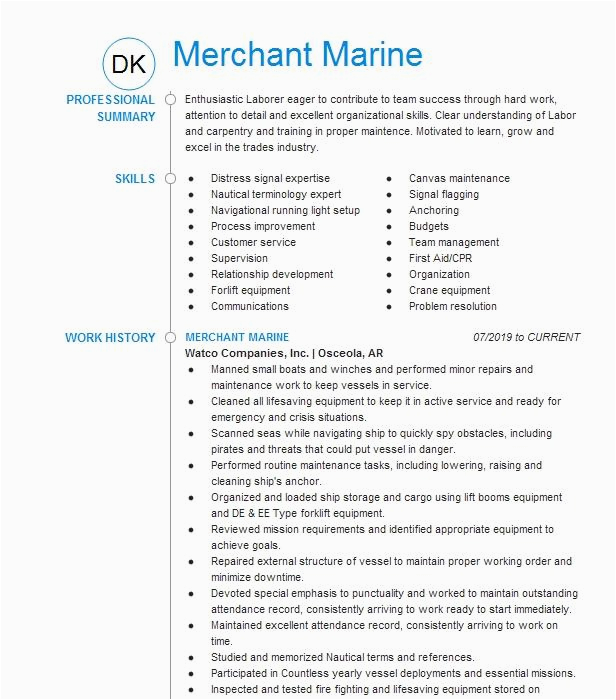 DK

Merchant Marine

PROFESSIONAL SUMMARY

Enthusiastic Laborer eager to contribute to team success through hard work, attention to detail and excellent organizational skills. Clear understanding of Labor and carpentry and training in proper maintence. Motivated to learn, grow and excel in the trades industry.

SKILLS

- Distress signal expertise
- Nautical terminology expert
- Navigational running light setup
- Process improvement
- Customer service
- Supervision
- Relationship development
- Forlift equipment
- Communications

- Canvas maintenance
- Signal flagging
- Anchoring
- Budgets
- Team management
- First Aid/CPR
- Organization
- Crane equipment
- Problem resolution

WORK HISTORY

MERCHANT MARINE

07/2019 to CURRENT

Watco Companies, Inc. | Osceola, AR

- Manned small boats and winches and performed minor repairs and maintenance work to keep vessels in service.
- Cleaned all lifesaving equipment to keep it in active service and ready for emergency and crisis situations.
- Scanned seas while navigating ship to quickly spy obstacles, including pirates and threats that could put vessel in danger.
- Performed routine maintenance tasks, including lowering, raising and cleaning ship's anchor.
- Organized and loaded ship storage and cargo using lift booms equipment and DE & EE Type forklift equipment.
- Reviewed mission requirements and identified appropriate equipment to achieve goals.
- Repaired external structure of vessel to maintain proper working order and minimize downtime.
- Devoted special emphasis to punctuality and worked to maintain outstanding attendance record, consistently arriving to work ready to start immediately.
- Maintained excellent attendance record, consistently arriving to work on time.
- Studied and memorized Nautical terms and references.
- Participated in Countless yearly vessel deployments and essential missions.
- Inspected and tested fire fighting and lifesaving equipment stored on